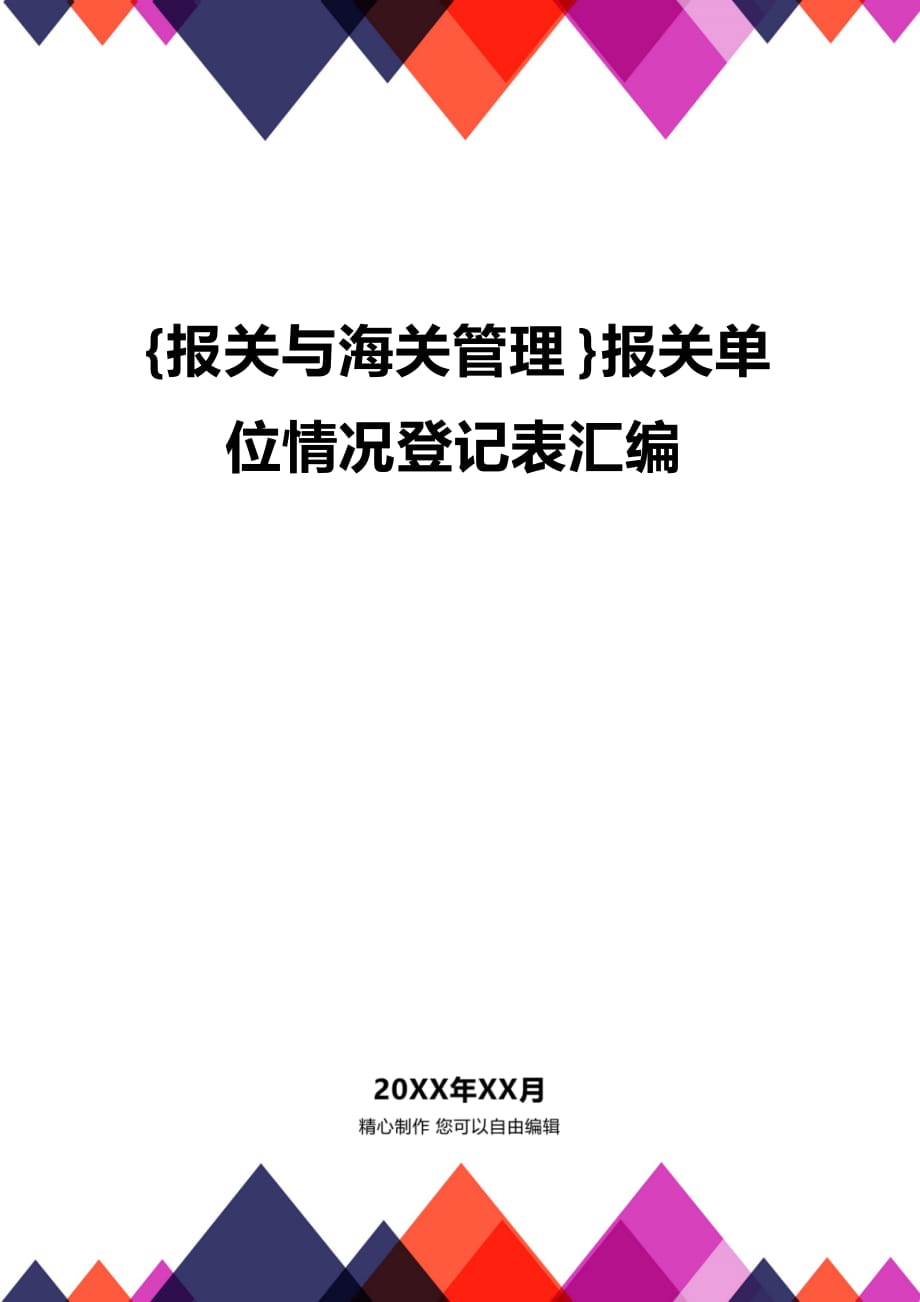 {报关与海关管理}报关单位情况登记表汇编

20XX年XX月

精心制作 您可以自由编辑